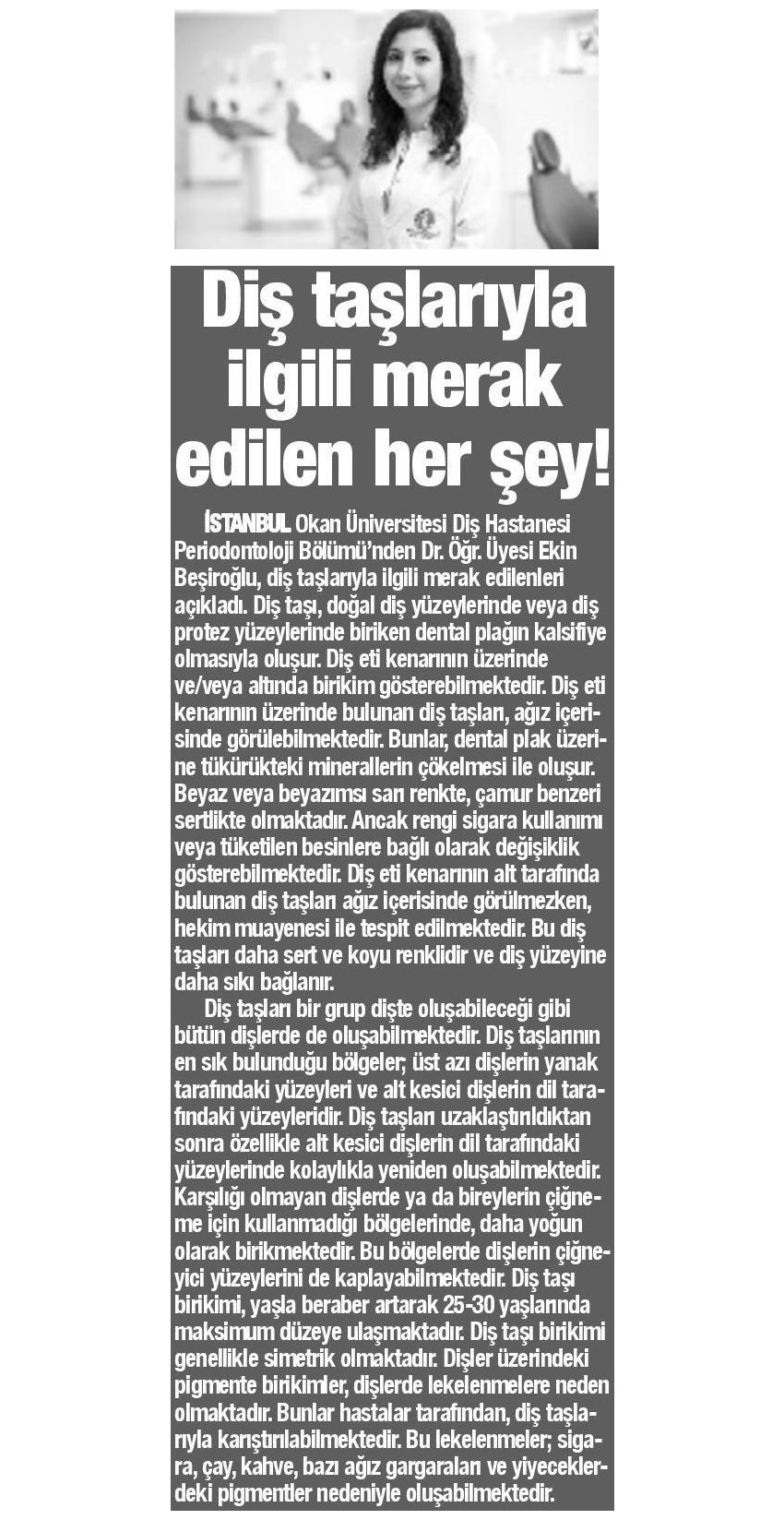 Diş taşlarıyla ilgili merak edilen her şey!

İSTANBUL Okan Üniversitesi Diş Hastanesi Periodontoloji Bölümü'nden Dr. Öğr. Üyesi Ekin Beşiroğlu, diş taşlarıyla ilgili merak edilenleri açıkladı. Diş taşı, doğal diş yüzeylerinde veya diş protez yüzeylerinde biriken dental plağın kalsifiye olmasıyla oluşur. Diş eti kenarının üzerinde ve/veya altında birikim gösterebilmektedir. Diş eti kenarının üzerinde bulunan diş taşları, ağız içerisinde görülebilmektedir. Bunlar, dental plak üzerine tükürükteki minerallerin çökelmesi ile oluşur. Beyaz veya beyazımsı sarı renkte, çamur benzeri sertlikte olmaktadır. Ancak rengi sigara kullanımı veya tüketilen besinlere bağlı olarak değişiklik gösterebilmektedir. Diş eti kenarının alt tarafında bulunan diş taşları ağız içerisinde görülmezken, hekim muayenesi ile tespit edilmektedir. Bu diş taşları daha sert ve koyu renklidir ve diş yüzeyine daha sıkı bağlanır.

Diş taşları bir grup dişte oluşabileceği gibi bütün dişlerde de oluşabilmektedir. Diş taşlarının en sık bulunduğu bölgeler; üst azı dişlerin yanak tarafındaki yüzeyleri ve alt kesici dişlerin dil tarafındaki yüzeyleridir. Diş taşları uzaklaştırıldıktan sonra özellikle alt kesici dişlerin dil tarafındaki yüzeylerinde kolaylıkla yeniden oluşabilmektedir. Karşılığı olmayan dişlerde ya da bireylerin çiğneme için kullanmadığı bölgelerinde, daha yoğun olarak birikmektedir. Bu bölgelerde dişlerin çiğneyici yüzeylerini de kaplayabilmektedir. Diş taşı birikimi, yaşla beraber artarak 25-30 yaşlarında maksimum düzeye ulaşmaktadır. Diş taşı birikimi genellikle simetrik olmaktadır. Dişler üzerindeki pigmente birikimler, dişlerde lekelenmelere neden olmaktadır. Bunlar hastalar tarafından, diş taşlarıyla karıştırılabilmektedir. Bu lekelenmeler; sigara, çay, kahve, bazı ağız gargaraları ve yiyeceklerdeki pigmentler nedeniyle oluşabilmektedir.